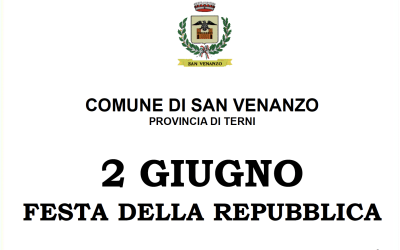 SAN VENANZO

COMUNE DI SAN VENANZO
PROVINCIA DI TERNI

2 GIUGNO
FESTA DELLA REPUBBLICA